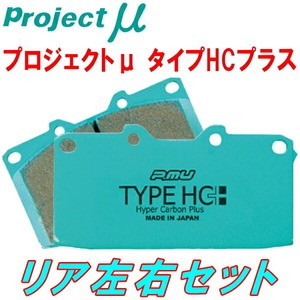 Project μ

プロジェクトμ タイプHCプラス

PMU

TYPE HC+

Hyper Carbon Plus

MADE IN JAPAN

リア左右セット